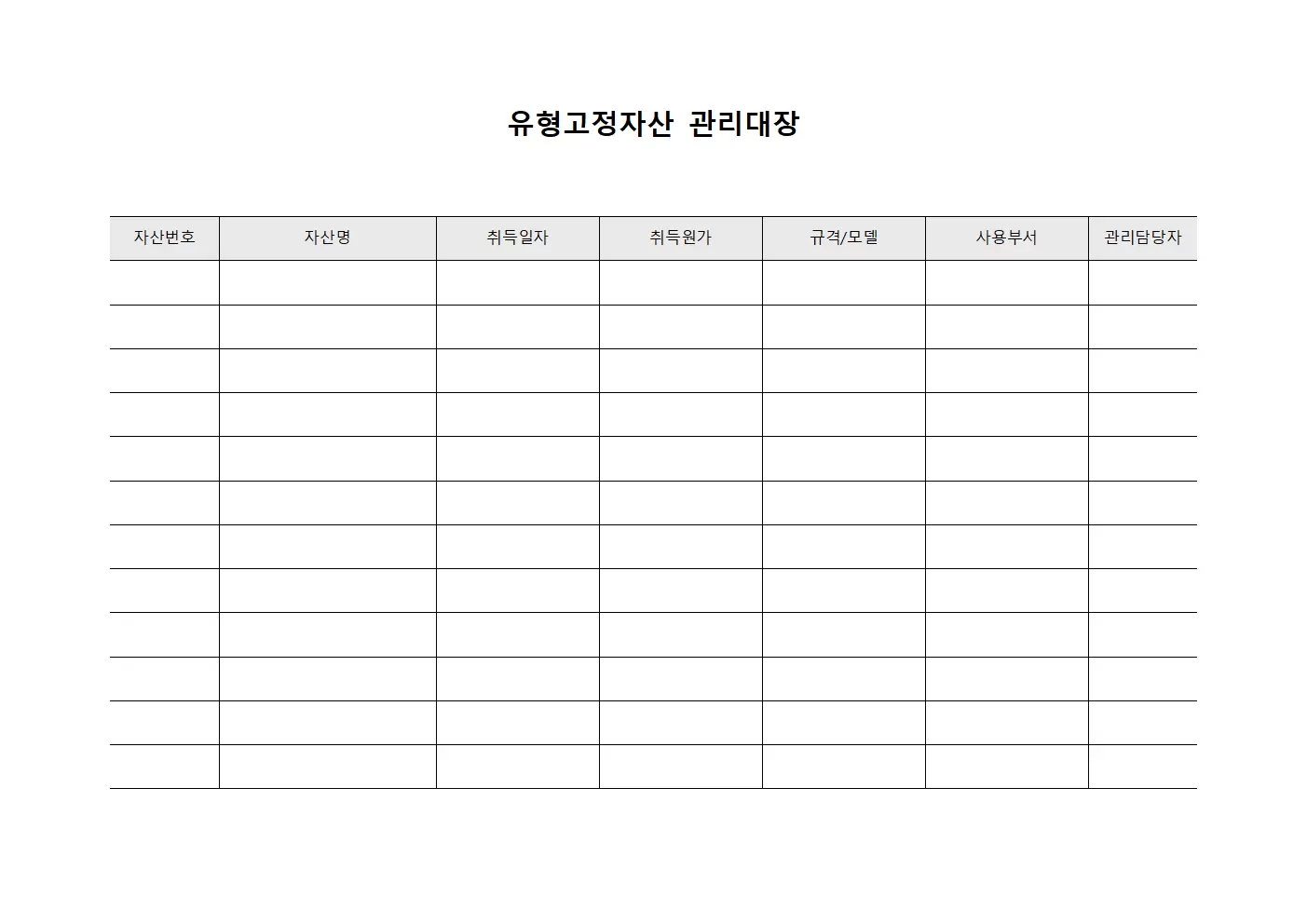 유형고정자산 관리대장

| 자산번호 | 자산명 | 취득일자 | 취득원가 | 규격/모델 | 사용부서 | 관리담당자 |
|---|---|---|---|---|---|---|
| | | | | | | |
| | | | | | | |
| | | | | | | |
| | | | | | | |
| | | | | | | |
| | | | | | | |
| | | | | | | |
| | | | | | | |
| | | | | | | |
| | | | | | | |
| | | | | | | |
| | | | | | | |